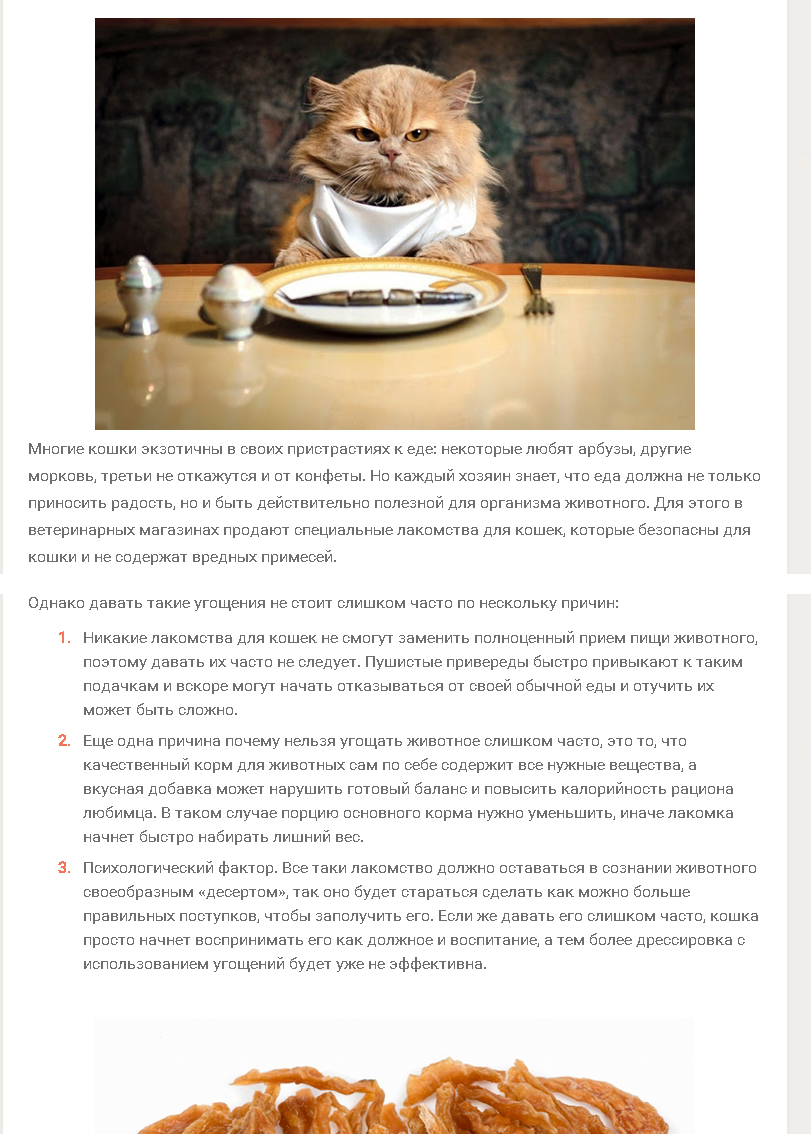 Многие кошки экзотичны в своих пристрастиях к еде: некоторые любят арбузы, другие морковь, третьи не откажутся и от конфеты. Но каждый хозяин знает, что еда должна не только приносить радость, но и быть действительно полезной для организма животного. Для этого в ветеринарных магазинах продают специальные лакомства для кошек, которые безопасны для кошки и не содержат вредных примесей.

Однако давать такие угощения не стоит слишком часто по нескольку причин:

1. Никакие лакомства для кошек не смогут заменить полноценный прием пищи животного, поэтому давать их часто не следует. Пушистые привереды быстро привыкают к таким подачкам и вскоре могут начать отказываться от своей обычной еды и отучить их может быть сложно.
2. Еще одна причина почему нельзя угощать животное слишком часто, это то, что качественный корм для животных сам по себе содержит все нужные вещества, а вкусная добавка может нарушить готовый баланс и повысить калорийность рациона любимца. В таком случае порцию основного корма нужно уменьшить, иначе лакомка начнет быстро набирать лишний вес.
3. Психологический фактор. Все таки лакомство должно оставаться в сознании животного своеобразным «десертом», так оно будет стараться сделать как можно больше правильных поступков, чтобы заполучить его. Если же давать его слишком часто, кошка просто начнет воспринимать его как должное и воспитание, а тем более дрессировка с использованием угощений будет уже не эффективна.